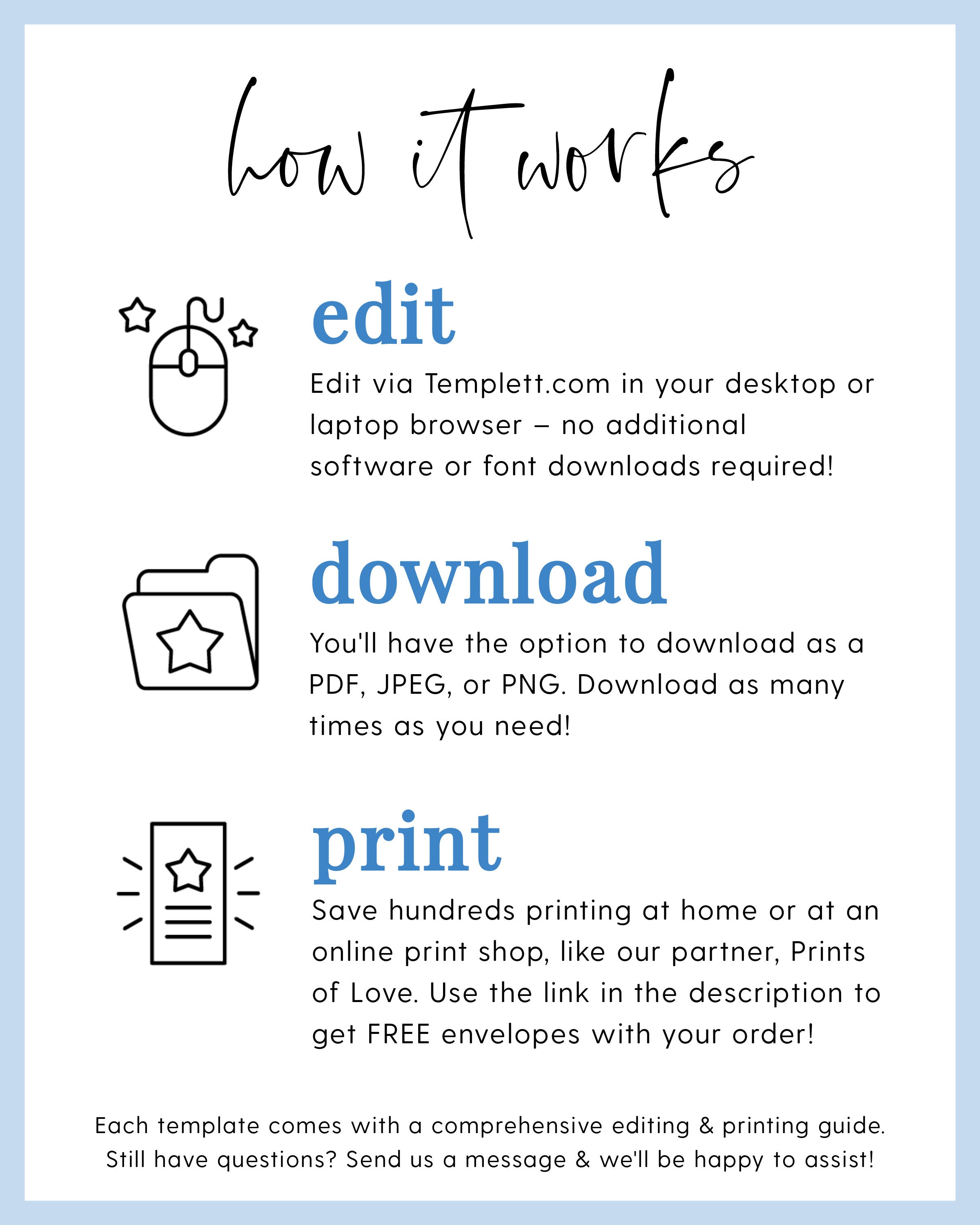 how it works

edit

Edit via Templett.com in your desktop or laptop browser – no additional software or font downloads required!

download

You'll have the option to download as a PDF, JPEG, or PNG. Download as many times as you need!

print

Save hundreds printing at home or at an online print shop, like our partner, Prints of Love. Use the link in the description to get FREE envelopes with your order!

Each template comes with a comprehensive editing & printing guide. Still have questions? Send us a message & we'll be happy to assist!